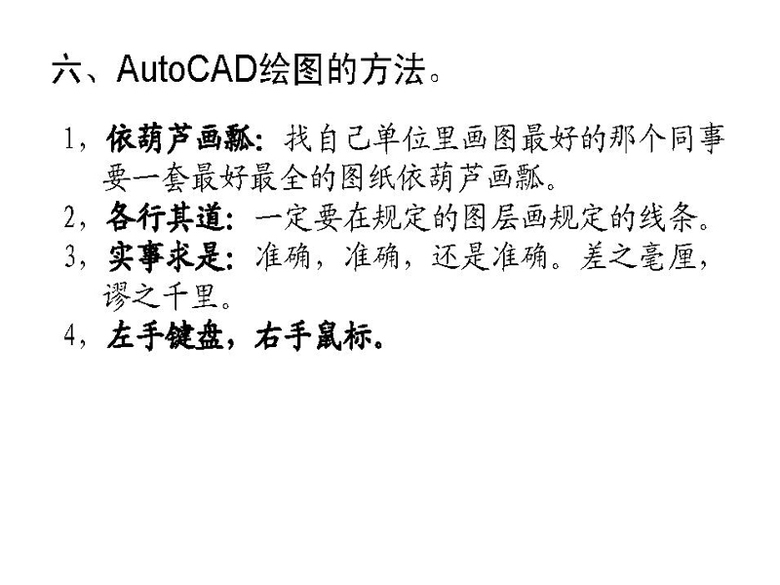 六、AutoCAD绘图的方法。

1，依葫芦画瓢：找自己单位里画图最好的那个同事要一套最好最全的图纸依葫芦画瓢。

2，各行其道：一定要在规定的图层画规定的线条。

3，实事求是：准确，准确，还是准确。差之毫厘，谬之千里。

4，左手键盘，右手鼠标。